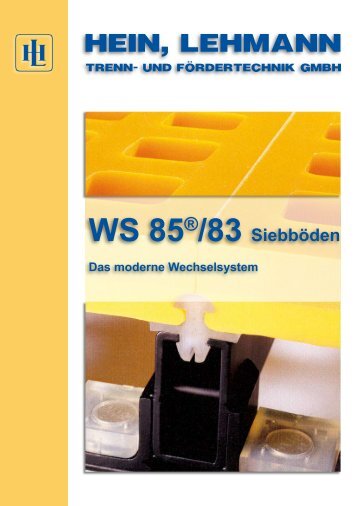 HL

HEIN, LEHMANN
TRENN- UND FÖRDERTECHNIK GMBH

WS 85®/83 Siebböden

Das moderne Wechselsystem